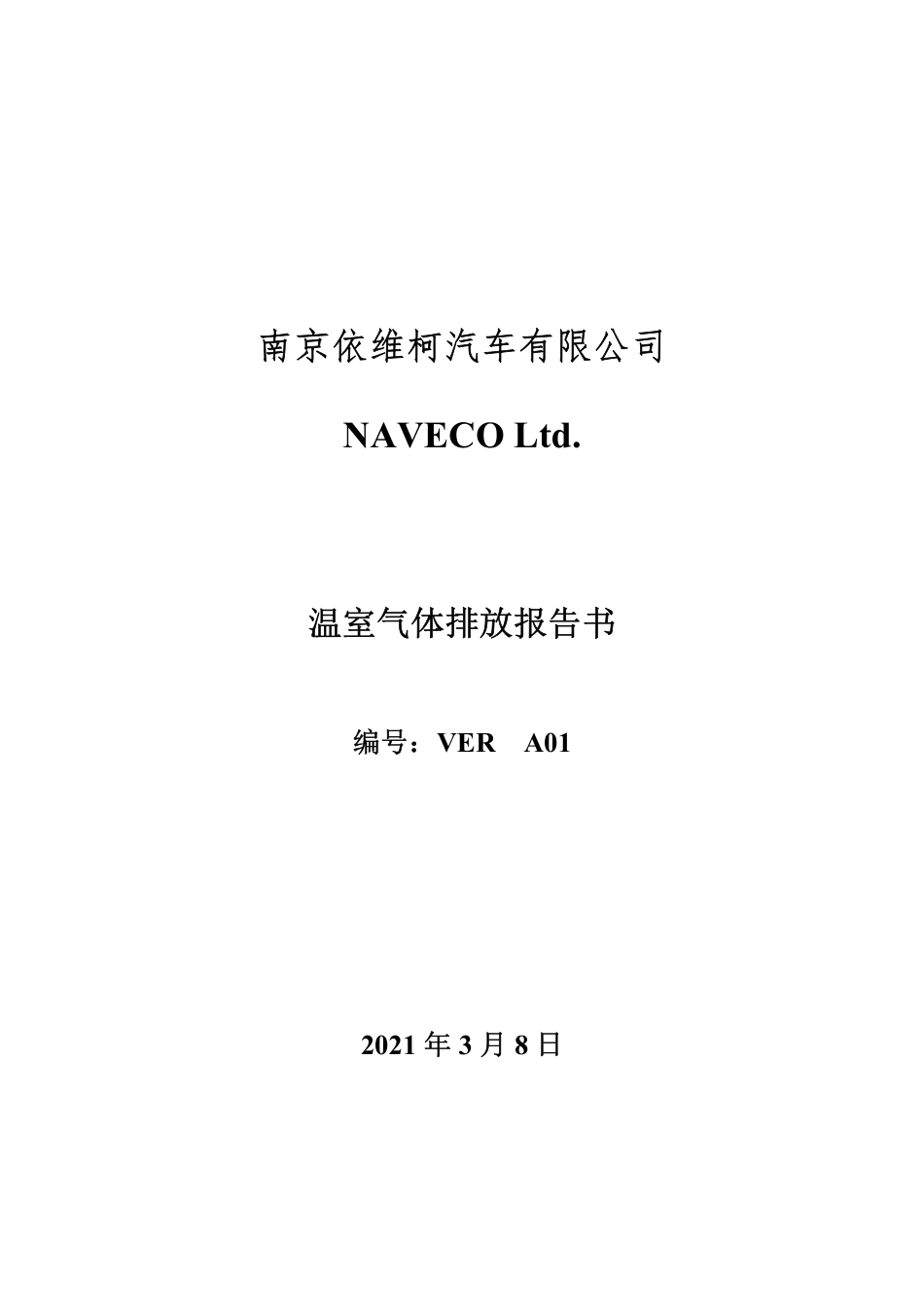 南京依维柯汽车有限公司

NAVECO Ltd.

温室气体排放报告书

编号：VER A01

2021 年 3 月 8 日